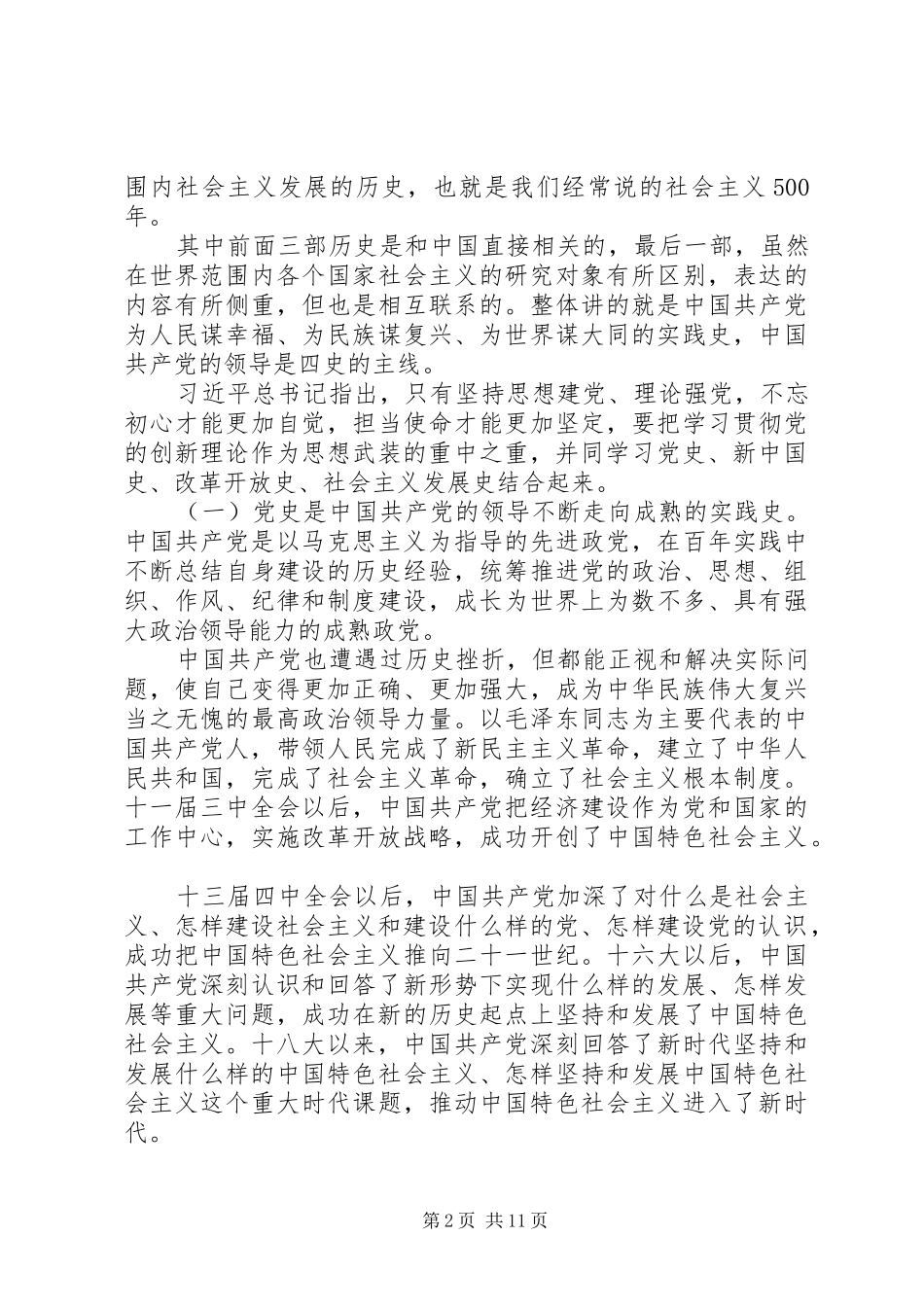 围内社会主义发展的历史，也就是我们经常说的社会主义500年。

其中前面三部历史是和中国直接相关的，最后一部，虽然在世界范围内各个国家社会主义的研究对象有所区别，表达的内容有所侧重，但也是相互联系的。整体讲的就是中国共产党为人民谋幸福、为民族谋复兴、为世界谋大同的实践史，中国共产党的领导是四史的主线。

习近平总书记指出，只有坚持思想建党、理论强党，不忘初心才能更加自觉，担当使命才能更加坚定，要把学习贯彻党的创新理论作为思想武装的重中之重，并同学习党史、新中国史、改革开放史、社会主义发展史结合起来。

（一）党史是中国共产党的领导不断走向成熟的实践史。中国共产党是以马克思主义为指导的先进政党，在百年实践中不断总结自身建设的历史经验，统筹推进党的政治、思想、组织、作风、纪律和制度建设，成长为世界上为数不多、具有强大政治领导能力的成熟政党。

中国共产党也遭遇过历史挫折，但都能正视和解决实际问题，使自己变得更加正确、更加强大，成为中华民族伟大复兴当之无愧的最高政治领导力量。以毛泽东同志为主要代表的中国共产党人，带领人民完成了新民主主义革命，建立了中华人民共和国，完成了社会主义革命，确立了社会主义根本制度。十一届三中全会以后，中国共产党把经济建设作为党和国家的工作中心，实施改革开放战略，成功开创了中国特色社会主义。

十三届四中全会以后，中国共产党加深了对什么是社会主义、怎样建设社会主义和建设什么样的党、怎样建设党的认识，成功把中国特色社会主义推向二十一世纪。十六大以后，中国共产党深刻认识和回答了新形势下实现什么样的发展、怎样发展等重大问题，成功在新的历史起点上坚持和发展了中国特色社会主义。十八大以来，中国共产党深刻回答了新时代坚持和发展什么样的中国特色社会主义、怎样坚持和发展中国特色社会主义这个重大时代课题，推动中国特色社会主义进入了新时代。

第2页 共11页